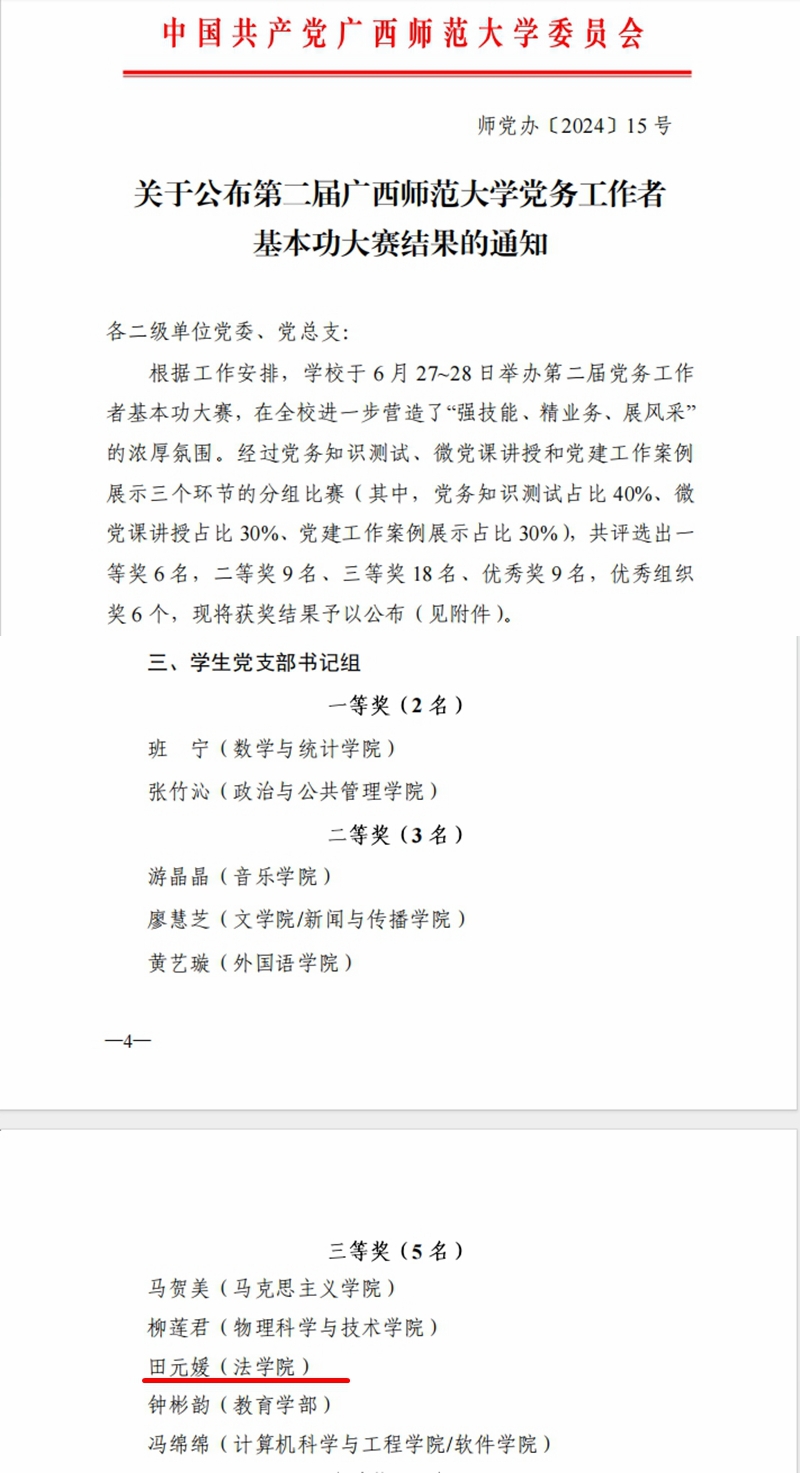 中国共产党广西师范大学委员会

师党办〔2024〕15号

关于公布第二届广西师范大学党务工作者基本功大赛结果的通知

各二级单位党委、党总支：

根据工作安排，学校于6月27~28日举办第二届党务工作者基本功大赛，在全校进一步营造了“强技能、精业务、展风采”的浓厚氛围。经过党务知识测试、微党课讲授和党建工作案例展示三个环节的分组比赛（其中，党务知识测试占比40%、微党课讲授占比30%、党建工作案例展示占比30%），共评选出一等奖6名，二等奖9名、三等奖18名、优秀奖9名，优秀组织奖6个，现将获奖结果予以公布（见附件）。

三、学生党支部书记组

一等奖（2名）

班　宁（数学与统计学院）

张竹沁（政治与公共管理学院）

二等奖（3名）

游晶晶（音乐学院）

廖慧芝（文学院/新闻与传播学院）

黄艺璇（外国语学院）

—4—

三等奖（5名）

马贺美（马克思主义学院）

柳莲君（物理科学与技术学院）

田元媛（法学院）

钟彬韵（教育学部）

冯绵绵（计算机科学与工程学院/软件学院）